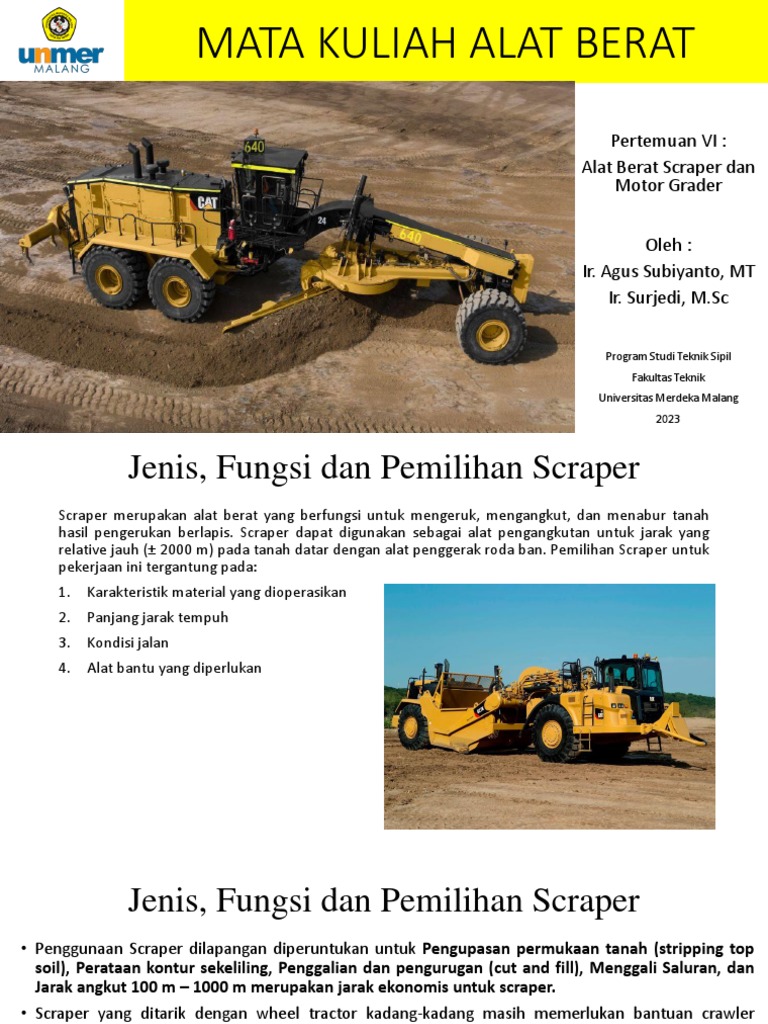 unmer
MALANG

MATA KULIAH ALAT BERAT

640
CAT
24
640

Pertemuan VI :
Alat Berat Scraper dan Motor Grader

Oleh :
Ir. Agus Subiyanto, MT
Ir. Surjedi, M.Sc

Program Studi Teknik Sipil
Fakultas Teknik
Universitas Merdeka Malang
2023

Jenis, Fungsi dan Pemilihan Scraper

Scraper merupakan alat berat yang berfungsi untuk mengeruk, mengangkut, dan menabur tanah hasil pengerukan berlapis. Scraper dapat digunakan sebagai alat pengangkutan untuk jarak yang relative jauh (± 2000 m) pada tanah datar dengan alat penggerak roda ban. Pemilihan Scraper untuk pekerjaan ini tergantung pada:

1. Karakteristik material yang dioperasikan
2. Panjang jarak tempuh
3. Kondisi jalan
4. Alat bantu yang diperlukan

Jenis, Fungsi dan Pemilihan Scraper

• Penggunaan Scraper dilapangan diperuntukan untuk Pengupasan permukaan tanah (stripping top soil), Perataan kontur sekeliling, Penggalian dan pengurugan (cut and fill), Menggali Saluran, dan Jarak angkut 100 m – 1000 m merupakan jarak ekonomis untuk scraper.
• Scraper yang ditarik dengan wheel tractor kadang-kadang masih memerlukan bantuan crawler